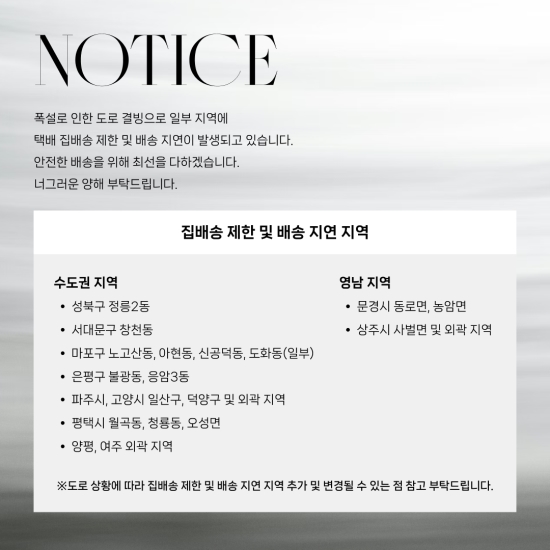 NOTICE

폭설로 인한 도로 결빙으로 일부 지역에
택배 집배송 제한 및 배송 지연이 발생되고 있습니다.
안전한 배송을 위해 최선을 다하겠습니다.
너그러운 양해 부탁드립니다.

집배송 제한 및 배송 지연 지역

수도권 지역
• 성북구 정릉2동
• 서대문구 창천동
• 마포구 노고산동, 아현동, 신공덕동, 도화동(일부)
• 은평구 불광동, 응암3동
• 파주시, 고양시 일산구, 덕양구 및 외곽 지역
• 평택시 월곡동, 청룡동, 오성면
• 양평, 여주 외곽 지역

영남 지역
• 문경시 동로면, 농암면
• 상주시 사벌면 및 외곽 지역

※도로 상황에 따라 집배송 제한 및 배송 지연 지역 추가 및 변경될 수 있는 점 참고 부탁드립니다.